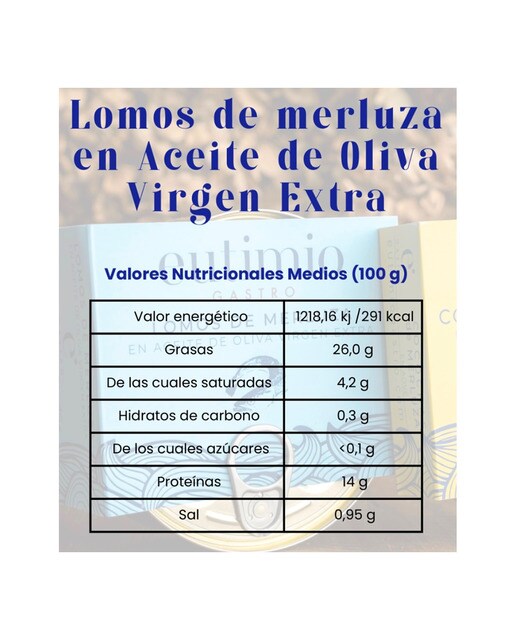 Lomos de merluza en Aceite de Oliva Virgen Extra

eutimio
GASTRO
LOMOS DE MERLUZA
EN ACEITE DE OLIVA VIRGEN EXTRA

Valores Nutricionales Medios (100 g)

| Valor energético | 1218,16 kj /291 kcal |
|---|---|
| Grasas | 26,0 g |
| De las cuales saturadas | 4,2 g |
| Hidratos de carbono | 0,3 g |
| De los cuales azúcares | <0,1 g |
| Proteínas | 14 g |
| Sal | 0,95 g |